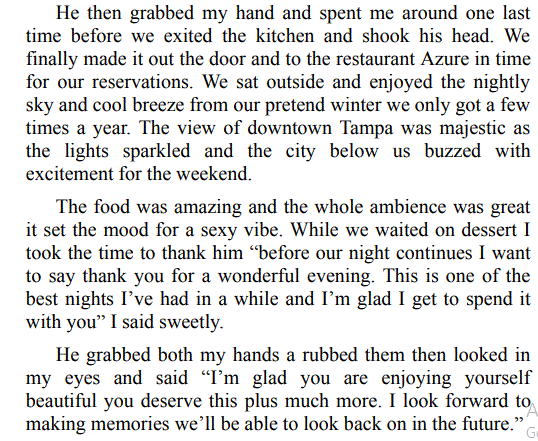 He then grabbed my hand and spent me around one last time before we exited the kitchen and shook his head. We finally made it out the door and to the restaurant Azure in time for our reservations. We sat outside and enjoyed the nightly sky and cool breeze from our pretend winter we only got a few times a year. The view of downtown Tampa was majestic as the lights sparkled and the city below us buzzed with excitement for the weekend.

The food was amazing and the whole ambience was great it set the mood for a sexy vibe. While we waited on dessert I took the time to thank him "before our night continues I want to say thank you for a wonderful evening. This is one of the best nights I've had in a while and I'm glad I get to spend it with you" I said sweetly.

He grabbed both my hands a rubbed them then looked in my eyes and said "I'm glad you are enjoying yourself beautiful you deserve this plus much more. I look forward to making memories we'll be able to look back on in the future."